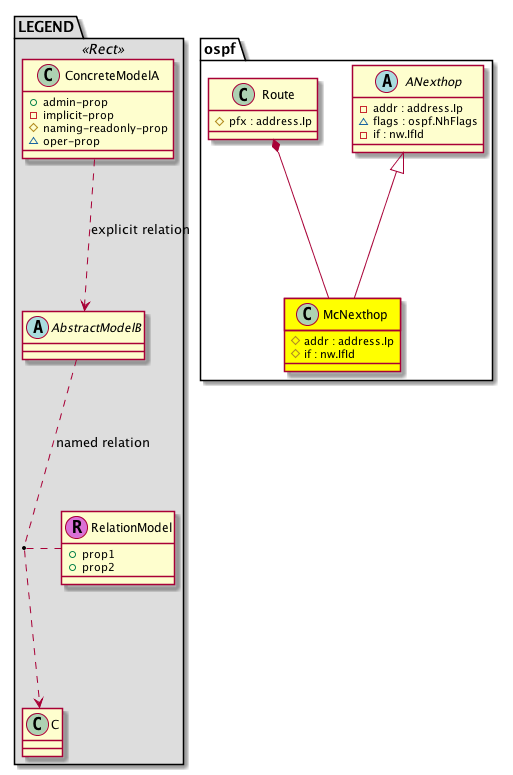 LEGEND

«Rect»

C ConcreteModelA

admin-prop
implicit-prop
naming-readonly-prop
oper-prop

explicit relation

A AbstractModelB

named relation

R RelationModel

prop1
prop2

C C

ospf

C Route

pfx : address.Ip

A ANexthop

addr : address.Ip
flags : ospf.NhFlags
if : nw.IfId

C McNexthop

addr : address.Ip
if : nw.IfId